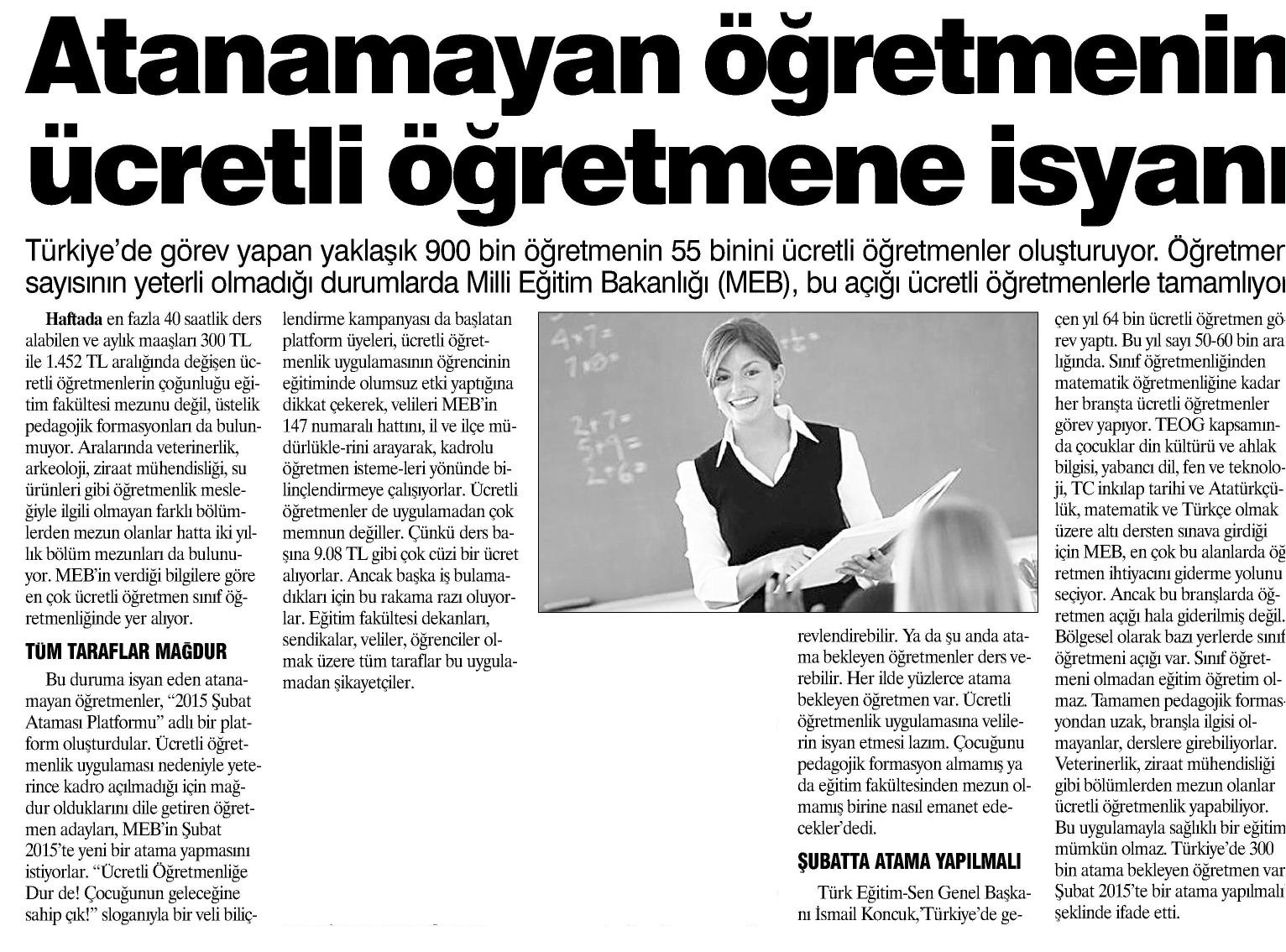 Atanamayan öğretmenin ücretli öğretmene isyanı

Türkiye'de görev yapan yaklaşık 900 bin öğretmenin 55 binini ücretli öğretmenler oluşturuyor. Öğretmen sayısının yeterli olmadığı durumlarda Milli Eğitim Bakanlığı (MEB), bu açığı ücretli öğretmenlerle tamamlıyor

Haftada en fazla 40 saatlik ders alabilen ve aylık maaşları 300 TL ile 1.452 TL aralığında değişen ücretli öğretmenlerin çoğunluğu eğitim fakültesi mezunu değil, üstelik pedagojik formasyonları da bulunmuyor. Aralarında veterinerlik, arkeoloji, ziraat mühendisliği, su ürünleri gibi öğretmenlik mesleğiyle ilgili olmayan farklı bölümlerden mezun olanlar hatta iki yıllık bölüm mezunları da bulunuyor. MEB'in verdiği bilgilere göre en çok ücretli öğretmen sınıf öğretmenliğinde yer alıyor.

TÜM TARAFLAR MAĞDUR

Bu duruma isyan eden atanamayan öğretmenler, "2015 Şubat Ataması Platformu" adlı bir platform oluşturdular. Ücretli öğretmenlik uygulaması nedeniyle yeterince kadro açılmadığı için mağdur olduklarını dile getiren öğretmen adayları, MEB'in Şubat 2015'te yeni bir atama yapmasını istiyorlar. "Ücretli Öğretmenliğe Dur de! Çocuğunun geleceğine sahip çık!" sloganıyla bir veli bilinçlendirme kampanyası da başlatan platform üyeleri, ücretli öğretmenlik uygulamasının öğrencinin eğitiminde olumsuz etki yaptığına dikkat çekerek, velileri MEB'in 147 numaralı hattını, il ve ilçe müdürlükle-rini arayarak, kadrolu öğretmen isteme-leri yönünde bilinçlendirmeye çalışıyorlar. Ücretli öğretmenler de uygulamadan çok memnun değiller. Çünkü ders başına 9.08 TL gibi çok cüzi bir ücret alıyorlar. Ancak başka iş bulamadıkları için bu rakama razı oluyorlar. Eğitim fakültesi dekanları, sendikalar, veliler, öğrenciler olmak üzere tüm taraflar bu uygulamadan şikayetçiler.

revlendirebilir. Ya da şu anda atama bekleyen öğretmenler ders verebilir. Her ilde yüzlerce atama bekleyen öğretmen var. Ücretli öğretmenlik uygulamasına velilerin isyan etmesi lazım. Çocuğunu pedagojik formasyon almamış ya da eğitim fakültesinden mezun olmamış birine nasıl emanet edecekler'dedi.

ŞUBATTA ATAMA YAPILMALI

Türk Eğitim-Sen Genel Başkanı İsmail Koncuk,'Türkiye'de geçen yıl 64 bin ücretli öğretmen görev yaptı. Bu yıl sayı 50-60 bin aralığında. Sınıf öğretmenliğinden matematik öğretmenliğine kadar her branşta ücretli öğretmenler görev yapıyor. TEOG kapsamında çocuklar din kültürü ve ahlak bilgisi, yabancı dil, fen ve teknoloji, TC inkılap tarihi ve Atatürkçülük, matematik ve Türkçe olmak üzere altı dersten sınava girdiği için MEB, en çok bu alanlarda öğretmen ihtiyacını giderme yolunu seçiyor. Ancak bu branşlarda öğretmen açığı hala giderilmiş değil. Bölgesel olarak bazı yerlerde sınıf öğretmeni açığı var. Sınıf öğretmeni olmadan eğitim öğretim olmaz. Tamamen pedagojik formasyondan uzak, branşla ilgisi olmayanlar, derslere girebiliyorlar. Veterinerlik, ziraat mühendisliği gibi bölümlerden mezun olanlar ücretli öğretmenlik yapabiliyor. Bu uygulamayla sağlıklı bir eğitim mümkün olmaz. Türkiye'de 300 bin atama bekleyen öğretmen var. Şubat 2015'te bir atama yapılmalı' şeklinde ifade etti.